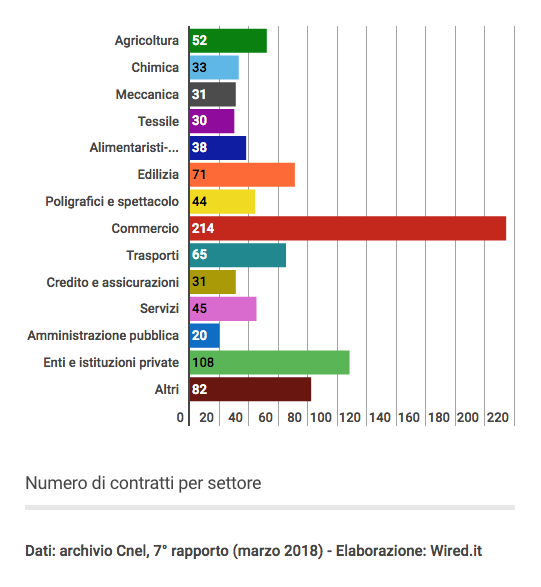 Agricoltura 52
Chimica 33
Meccanica 31
Tessile 30
Alimentaristi-... 38
Edilizia 71
Poligrafici e spettacolo 44
Commercio 214
Trasporti 65
Credito e assicurazioni 31
Servizi 45
Amministrazione pubblica 20
Enti e istituzioni private 108
Altri 82

0 20 40 60 80 100 120 140 160 180 200 220

Numero di contratti per settore

Dati: archivio Cnel, 7° rapporto (marzo 2018) - Elaborazione: Wired.it